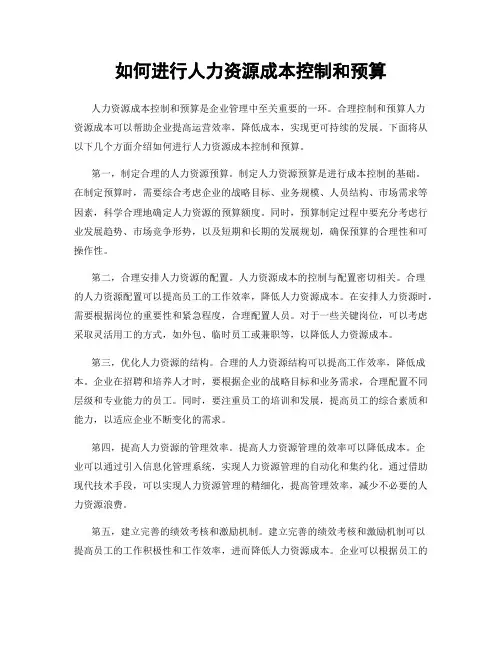 如何进行人力资源成本控制和预算

人力资源成本控制和预算是企业管理中至关重要的一环。合理控制和预算人力资源成本可以帮助企业提高运营效率，降低成本，实现更可持续的发展。下面将从以下几个方面介绍如何进行人力资源成本控制和预算。

第一，制定合理的人力资源预算。制定人力资源预算是进行成本控制的基础。在制定预算时，需要综合考虑企业的战略目标、业务规模、人员结构、市场需求等因素，科学合理地确定人力资源的预算额度。同时，预算制定过程中要充分考虑行业发展趋势、市场竞争形势，以及短期和长期的发展规划，确保预算的合理性和可操作性。

第二，合理安排人力资源的配置。人力资源成本的控制与配置密切相关。合理的人力资源配置可以提高员工的工作效率，降低人力资源成本。在安排人力资源时，需要根据岗位的重要性和紧急程度，合理配置人员。对于一些关键岗位，可以考虑采取灵活用工的方式，如外包、临时员工或兼职等，以降低人力资源成本。

第三，优化人力资源的结构。合理的人力资源结构可以提高工作效率，降低成本。企业在招聘和培养人才时，要根据企业的战略目标和业务需求，合理配置不同层级和专业能力的员工。同时，要注重员工的培训和发展，提高员工的综合素质和能力，以适应企业不断变化的需求。

第四，提高人力资源的管理效率。提高人力资源管理的效率可以降低成本。企业可以通过引入信息化管理系统，实现人力资源管理的自动化和集约化。通过借助现代技术手段，可以实现人力资源管理的精细化，提高管理效率，减少不必要的人力资源浪费。

第五，建立完善的绩效考核和激励机制。建立完善的绩效考核和激励机制可以提高员工的工作积极性和工作效率，进而降低人力资源成本。企业可以根据员工的